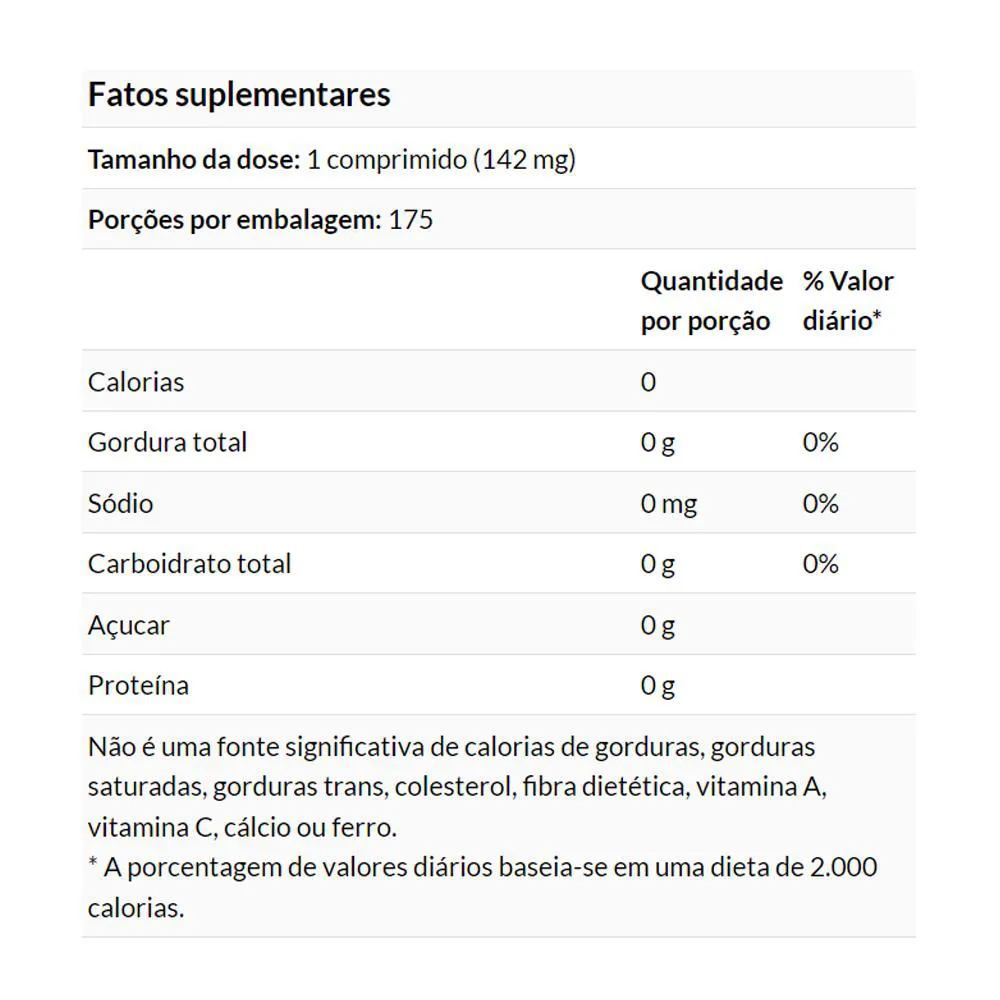 Fatos suplementares

Tamanho da dose: 1 comprimido (142 mg)

Porções por embalagem: 175

|  | Quantidade por porção | % Valor diário* |
|---|---|---|
| Calorias | 0 |  |
| Gordura total | 0 g | 0% |
| Sódio | 0 mg | 0% |
| Carboidrato total | 0 g | 0% |
| Açucar | 0 g |  |
| Proteína | 0 g |  |

Não é uma fonte significativa de calorias de gorduras, gorduras saturadas, gorduras trans, colesterol, fibra dietética, vitamina A, vitamina C, cálcio ou ferro.
* A porcentagem de valores diários baseia-se em uma dieta de 2.000 calorias.